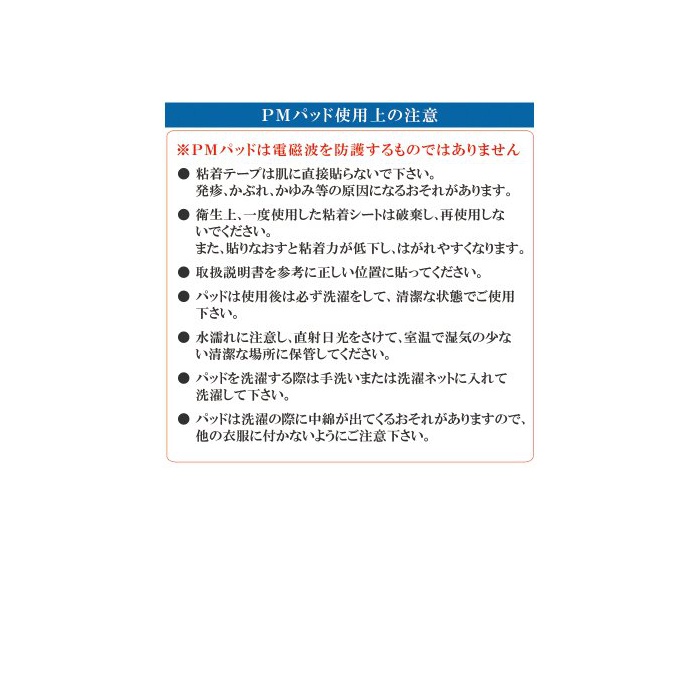 PMパッド使用上の注意

※PMパッドは電磁波を防護するものではありません

● 粘着テープは肌に直接貼らないで下さい。
発疹、かぶれ、かゆみ等の原因になるおそれがあります。

● 衛生上、一度使用した粘着シートは破棄し、再使用しないでください。
また、貼りなおすと粘着力が低下し、はがれやすくなります。

● 取扱説明書を参考に正しい位置に貼ってください。

● パッドは使用後は必ず洗濯をして、清潔な状態でご使用下さい。

● 水濡れに注意し、直射日光をさけて、室温で湿気の少ない清潔な場所に保管してください。

● パッドを洗濯する際は手洗いまたは洗濯ネットに入れて洗濯して下さい。

● パッドは洗濯の際に中綿が出てくるおそれがありますので、他の衣服に付かないようにご注意下さい。